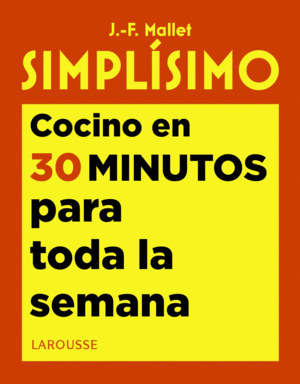 J.-F. Mallet

SIMPLÍSIMO

Cocino en 30 MINUTOS para toda la semana

LAROUSSE